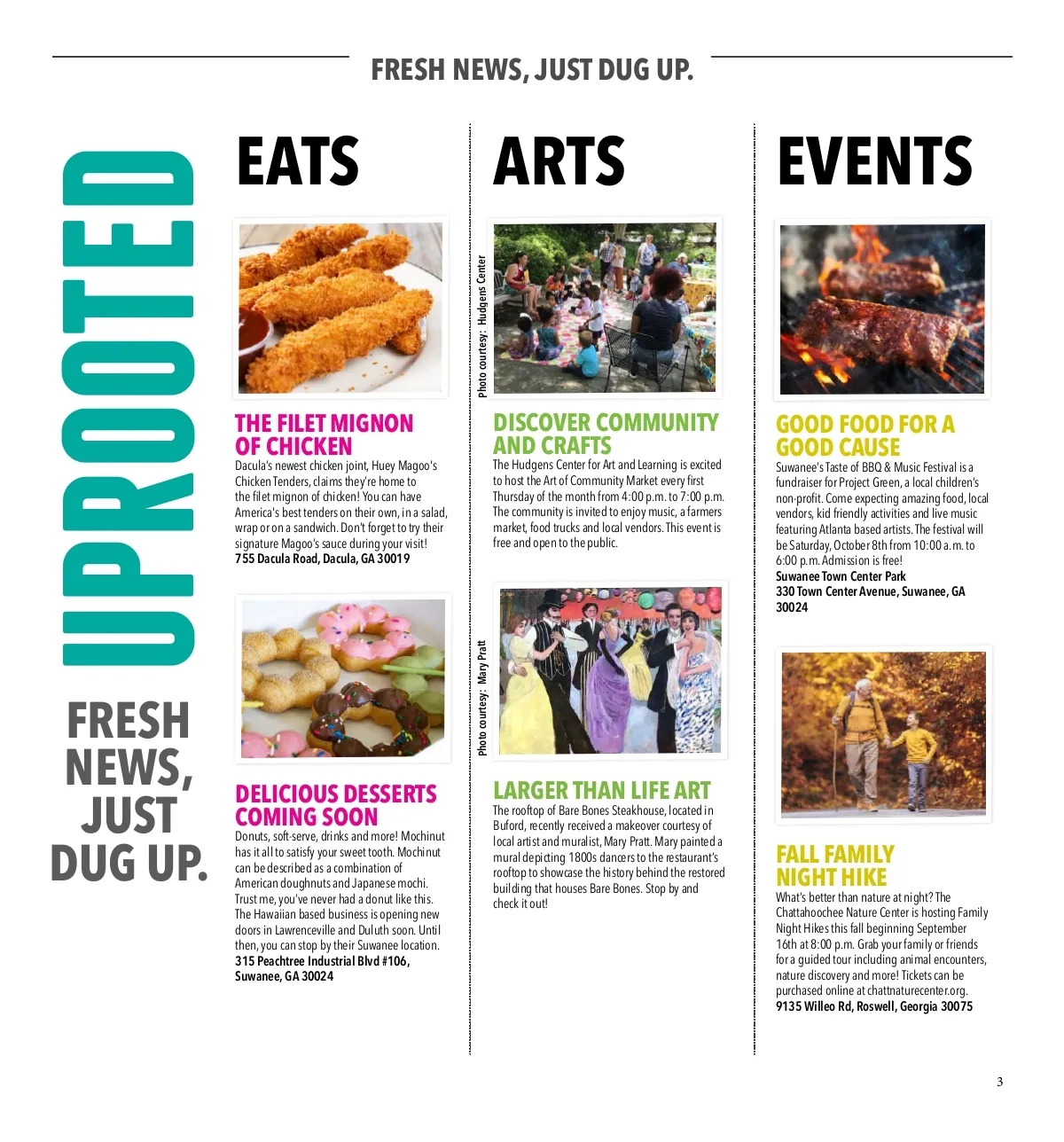 FRESH NEWS, JUST DUG UP.

UPROOTED

FRESH NEWS, JUST DUG UP.

EATS

THE FILET MIGNON OF CHICKEN

Dacula's newest chicken joint, Huey Magoo's Chicken Tenders, claims they're home to the filet mignon of chicken! You can have America's best tenders on their own, in a salad, wrap or on a sandwich. Don't forget to try their signature Magoo's sauce during your visit!
755 Dacula Road, Dacula, GA 30019

DELICIOUS DESSERTS COMING SOON

Donuts, soft-serve, drinks and more! Mochinut has it all to satisfy your sweet tooth. Mochinut can be described as a combination of American doughnuts and Japanese mochi. Trust me, you've never had a donut like this. The Hawaiian based business is opening new doors in Lawrenceville and Duluth soon. Until then, you can stop by their Suwanee location.
315 Peachtree Industrial Blvd #106, Suwanee, GA 30024

ARTS

Photo courtesy: Hudgens Center

DISCOVER COMMUNITY AND CRAFTS

The Hudgens Center for Art and Learning is excited to host the Art of Community Market every first Thursday of the month from 4:00 p.m. to 7:00 p.m. The community is invited to enjoy music, a farmers market, food trucks and local vendors. This event is free and open to the public.

Photo courtesy: Mary Pratt

LARGER THAN LIFE ART

The rooftop of Bare Bones Steakhouse, located in Buford, recently received a makeover courtesy of local artist and muralist, Mary Pratt. Mary painted a mural depicting 1800s dancers to the restaurant's rooftop to showcase the history behind the restored building that houses Bare Bones. Stop by and check it out!

EVENTS

GOOD FOOD FOR A GOOD CAUSE

Suwanee's Taste of BBQ & Music Festival is a fundraiser for Project Green, a local children's non-profit. Come expecting amazing food, local vendors, kid friendly activities and live music featuring Atlanta based artists. The festival will be Saturday, October 8th from 10:00 a.m. to 6:00 p.m. Admission is free!
Suwanee Town Center Park
330 Town Center Avenue, Suwanee, GA 30024

FALL FAMILY NIGHT HIKE

What's better than nature at night? The Chattahoochee Nature Center is hosting Family Night Hikes this fall beginning September 16th at 8:00 p.m. Grab your family or friends for a guided tour including animal encounters, nature discovery and more! Tickets can be purchased online at chattnaturecenter.org.
9135 Willeo Rd, Roswell, Georgia 30075

3